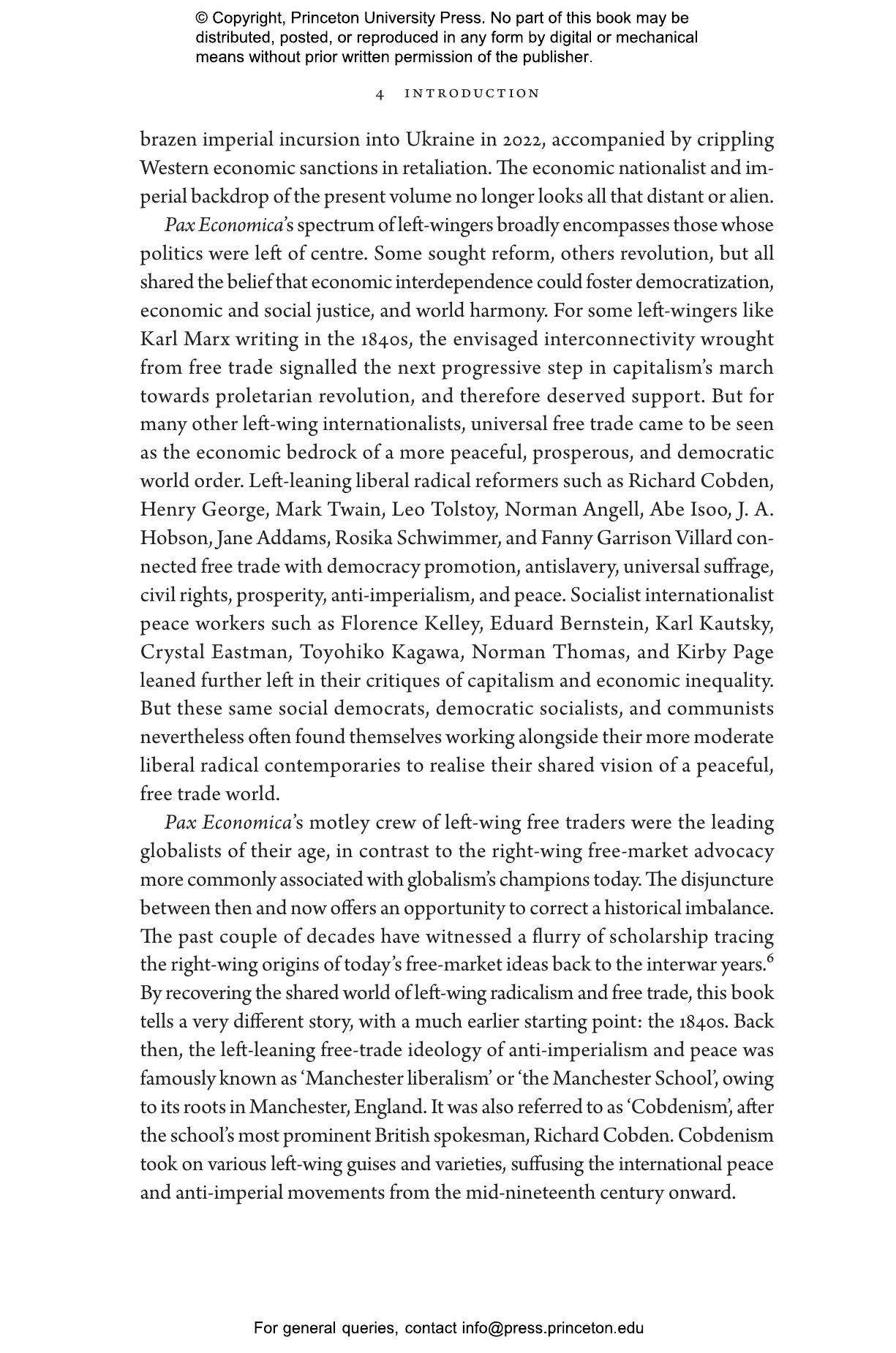 © Copyright, Princeton University Press. No part of this book may be distributed, posted, or reproduced in any form by digital or mechanical means without prior written permission of the publisher.

4 INTRODUCTION

brazen imperial incursion into Ukraine in 2022, accompanied by crippling Western economic sanctions in retaliation. The economic nationalist and imperial backdrop of the present volume no longer looks all that distant or alien.

Pax Economica's spectrum of left-wingers broadly encompasses those whose politics were left of centre. Some sought reform, others revolution, but all shared the belief that economic interdependence could foster democratization, economic and social justice, and world harmony. For some left-wingers like Karl Marx writing in the 1840s, the envisaged interconnectivity wrought from free trade signalled the next progressive step in capitalism's march towards proletarian revolution, and therefore deserved support. But for many other left-wing internationalists, universal free trade came to be seen as the economic bedrock of a more peaceful, prosperous, and democratic world order. Left-leaning liberal radical reformers such as Richard Cobden, Henry George, Mark Twain, Leo Tolstoy, Norman Angell, Abe Isoo, J. A. Hobson, Jane Addams, Rosika Schwimmer, and Fanny Garrison Villard connected free trade with democracy promotion, antislavery, universal suffrage, civil rights, prosperity, anti-imperialism, and peace. Socialist internationalist peace workers such as Florence Kelley, Eduard Bernstein, Karl Kautsky, Crystal Eastman, Toyohiko Kagawa, Norman Thomas, and Kirby Page leaned further left in their critiques of capitalism and economic inequality. But these same social democrats, democratic socialists, and communists nevertheless often found themselves working alongside their more moderate liberal radical contemporaries to realise their shared vision of a peaceful, free trade world.

Pax Economica's motley crew of left-wing free traders were the leading globalists of their age, in contrast to the right-wing free-market advocacy more commonly associated with globalism's champions today. The disjuncture between then and now offers an opportunity to correct a historical imbalance. The past couple of decades have witnessed a flurry of scholarship tracing the right-wing origins of today's free-market ideas back to the interwar years.$^6$ By recovering the shared world of left-wing radicalism and free trade, this book tells a very different story, with a much earlier starting point: the 1840s. Back then, the left-leaning free-trade ideology of anti-imperialism and peace was famously known as 'Manchester liberalism' or 'the Manchester School', owing to its roots in Manchester, England. It was also referred to as 'Cobdenism', after the school's most prominent British spokesman, Richard Cobden. Cobdenism took on various left-wing guises and varieties, suffusing the international peace and anti-imperial movements from the mid-nineteenth century onward.

For general queries, contact info@press.princeton.edu